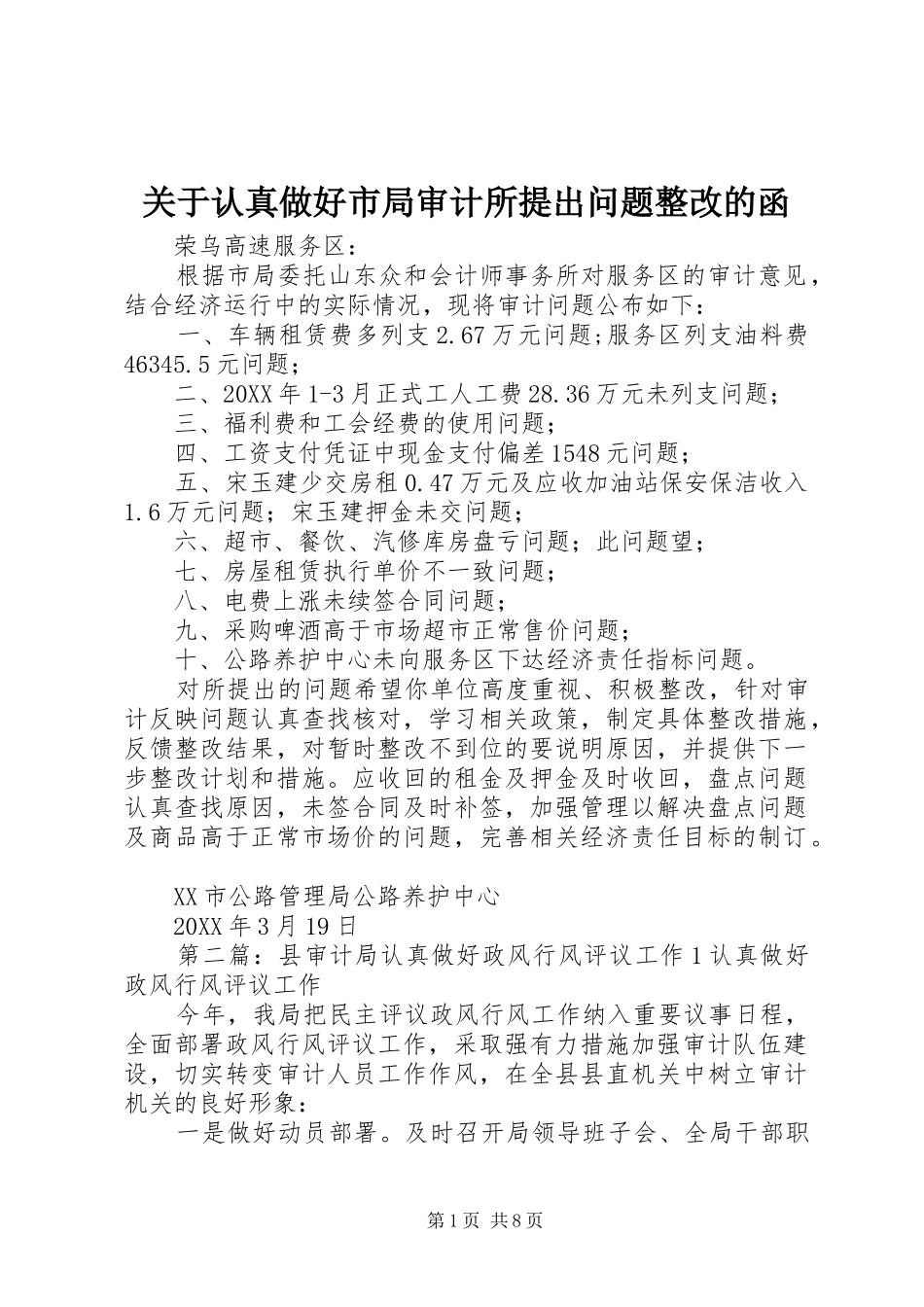 关于认真做好市局审计所提出问题整改的函

荣乌高速服务区：

根据市局委托山东众和会计师事务所对服务区的审计意见，结合经济运行中的实际情况，现将审计问题公布如下：

一、车辆租赁费多列支2.67万元问题;服务区列支油料费46345.5元问题；

二、20XX年1-3月正式工人工费28.36万元未列支问题；

三、福利费和工会经费的使用问题；

四、工资支付凭证中现金支付偏差1548元问题；

五、宋玉建少交房租0.47万元及应收加油站保安保洁收入1.6万元问题；宋玉建押金未交问题；

六、超市、餐饮、汽修库房盘亏问题；此问题望；

七、房屋租赁执行单价不一致问题；

八、电费上涨未续签合同问题；

九、采购啤酒高于市场超市正常售价问题；

十、公路养护中心未向服务区下达经济责任指标问题。

对所提出的问题希望你单位高度重视、积极整改，针对审计反映问题认真查找核对，学习相关政策，制定具体整改措施，反馈整改结果，对暂时整改不到位的要说明原因，并提供下一步整改计划和措施。应收回的租金及押金及时收回，盘点问题认真查找原因，未签合同及时补签，加强管理以解决盘点问题及商品高于正常市场价的问题，完善相关经济责任目标的制订。

XX市公路管理局公路养护中心

20XX年3月19日

第二篇：县审计局认真做好政风行风评议工作1认真做好政风行风评议工作

今年，我局把民主评议政风行风工作纳入重要议事日程，全面部署政风行风评议工作，采取强有力措施加强审计队伍建设，切实转变审计人员工作作风，在全县县直机关中树立审计机关的良好形象：

一是做好动员部署。及时召开局领导班子会、全局干部职

第1页 共8页